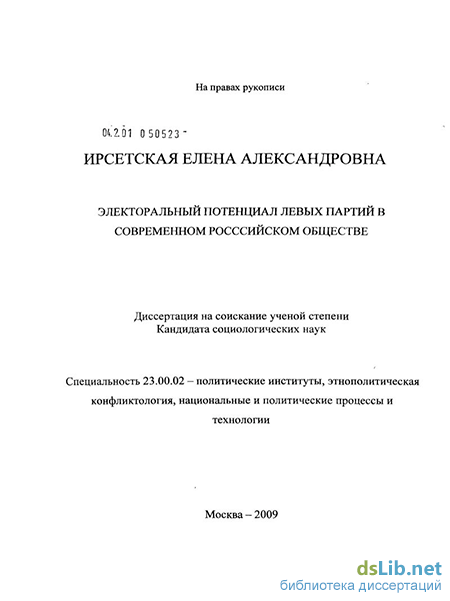 На правах рукописи

04.2.01 0 50523 -

ИРСЕТСКАЯ ЕЛЕНА АЛЕКСАНДРОВНА

ЭЛЕКТОРАЛЬНЫЙ ПОТЕНЦИАЛ ЛЕВЫХ ПАРТИЙ В СОВРЕМЕННОМ РОСССИЙСКОМ ОБЩЕСТВЕ

Диссертация на соискание ученой степени Кандидата социологических наук

Специальность 23.00.02 – политические институты, этнополитическая конфликтология, национальные и политические процессы и технологии

Москва – 2009

dsLib.net
библиотека диссертаций